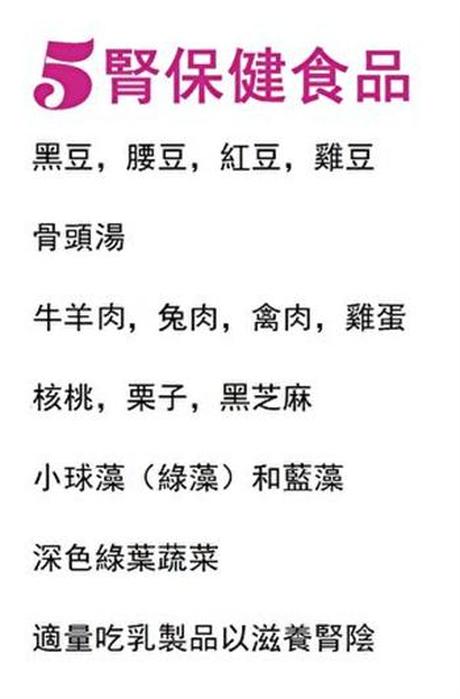 5腎保健食品

黑豆，腰豆，紅豆，雞豆

骨頭湯

牛羊肉，兔肉，禽肉，雞蛋

核桃，栗子，黑芝麻

小球藻（綠藻）和藍藻

深色綠葉蔬菜

適量吃乳製品以滋養腎陰